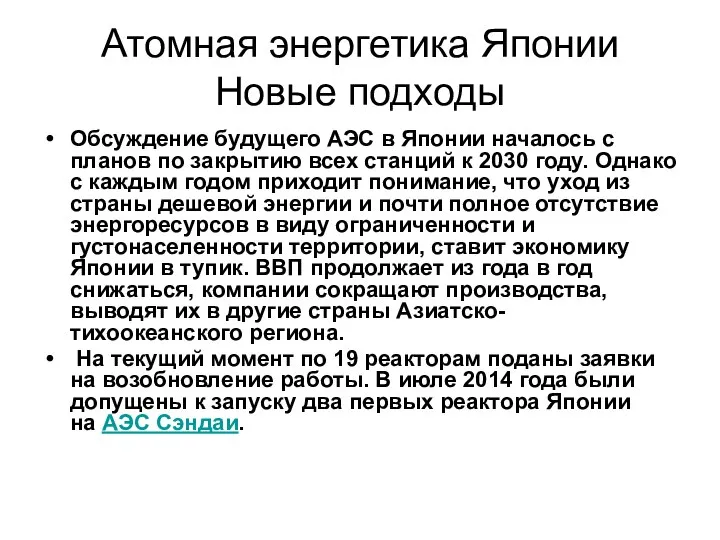 Атомная энергетика Японии
Новые подходы

• Обсуждение будущего АЭС в Японии началось с планов по закрытию всех станций к 2030 году. Однако с каждым годом приходит понимание, что уход из страны дешевой энергии и почти полное отсутствие энергоресурсов в виду ограниченности и густонаселенности территории, ставит экономику Японии в тупик. ВВП продолжает из года в год снижаться, компании сокращают производства, выводят их в другие страны Азиатско-тихоокеанского региона.

• На текущий момент по 19 реакторам поданы заявки на возобновление работы. В июле 2014 года были допущены к запуску два первых реактора Японии на АЭС Сэндаи.